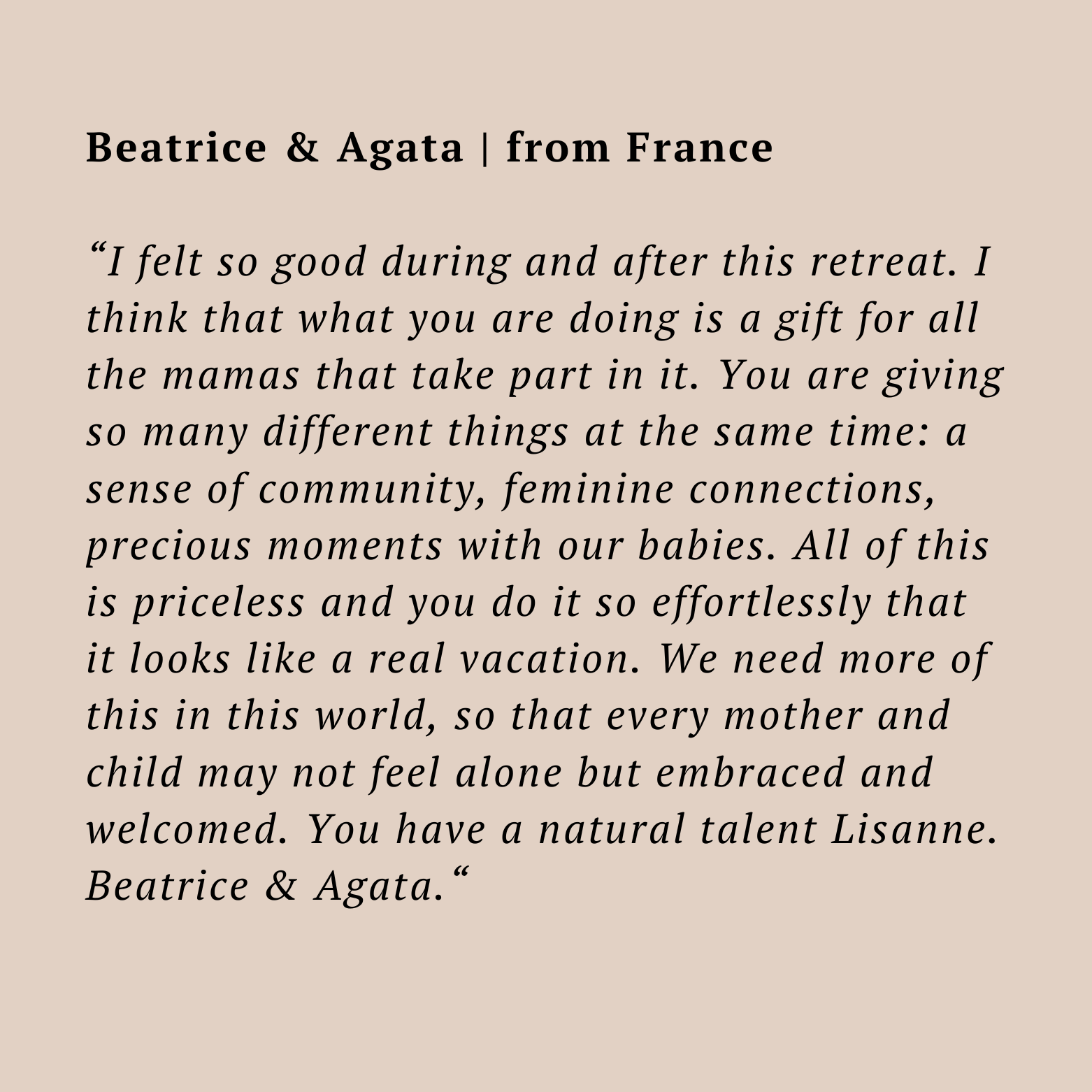 Beatrice & Agata | from France

“I felt so good during and after this retreat. I think that what you are doing is a gift for all the mamas that take part in it. You are giving so many different things at the same time: a sense of community, feminine connections, precious moments with our babies. All of this is priceless and you do it so effortlessly that it looks like a real vacation. We need more of this in this world, so that every mother and child may not feel alone but embraced and welcomed. You have a natural talent Lisanne. Beatrice & Agata.“